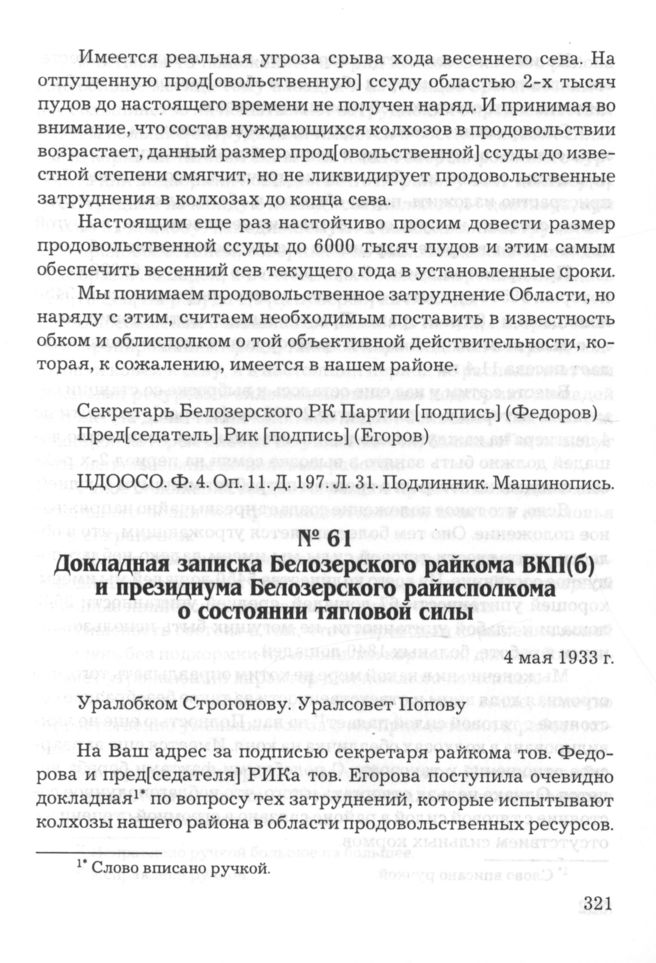 Имеется реальная угроза срыва хода весеннего сева. На отпущенную прод[овольственную] ссуду областью 2-х тысяч пудов до настоящего времени не получен наряд. И принимая во внимание, что состав нуждающихся колхозов в продовольствии возрастает, данный размер прод[овольственной] ссуды до известной степени смягчит, но не ликвидирует продовольственные затруднения в колхозах до конца сева.

Настоящим еще раз настойчиво просим довести размер продовольственной ссуды до 6000 тысяч пудов и этим самым обеспечить весенний сев текущего года в установленные сроки.

Мы понимаем продовольственное затруднение Области, но наряду с этим, считаем необходимым поставить в известность обком и облисполком о той объективной действительности, которая, к сожалению, имеется в нашем районе.

Секретарь Белозерского РК Партии [подпись] (Федоров)
Пред[седатель] Рик [подпись] (Егоров)

ЦДООСО. Ф. 4. Оп. 11. Д. 197. Л. 31. Подлинник. Машинопись.

№ 61
Докладная записка Белозерского райкома ВКП(б) и президиума Белозерского райисполкома о состоянии тягловой силы

4 мая 1933 г.

Уралобком Строгонову. Уралсовет Попову

На Ваш адрес за подписью секретаря райкома тов. Федорова и пред[седателя] РИКа тов. Егорова поступила очевидно докладная$^{1*}$ по вопросу тех затруднений, которые испытывают колхозы нашего района в области продовольственных ресурсов.

$^{1*}$ Слово вписано ручкой.

321